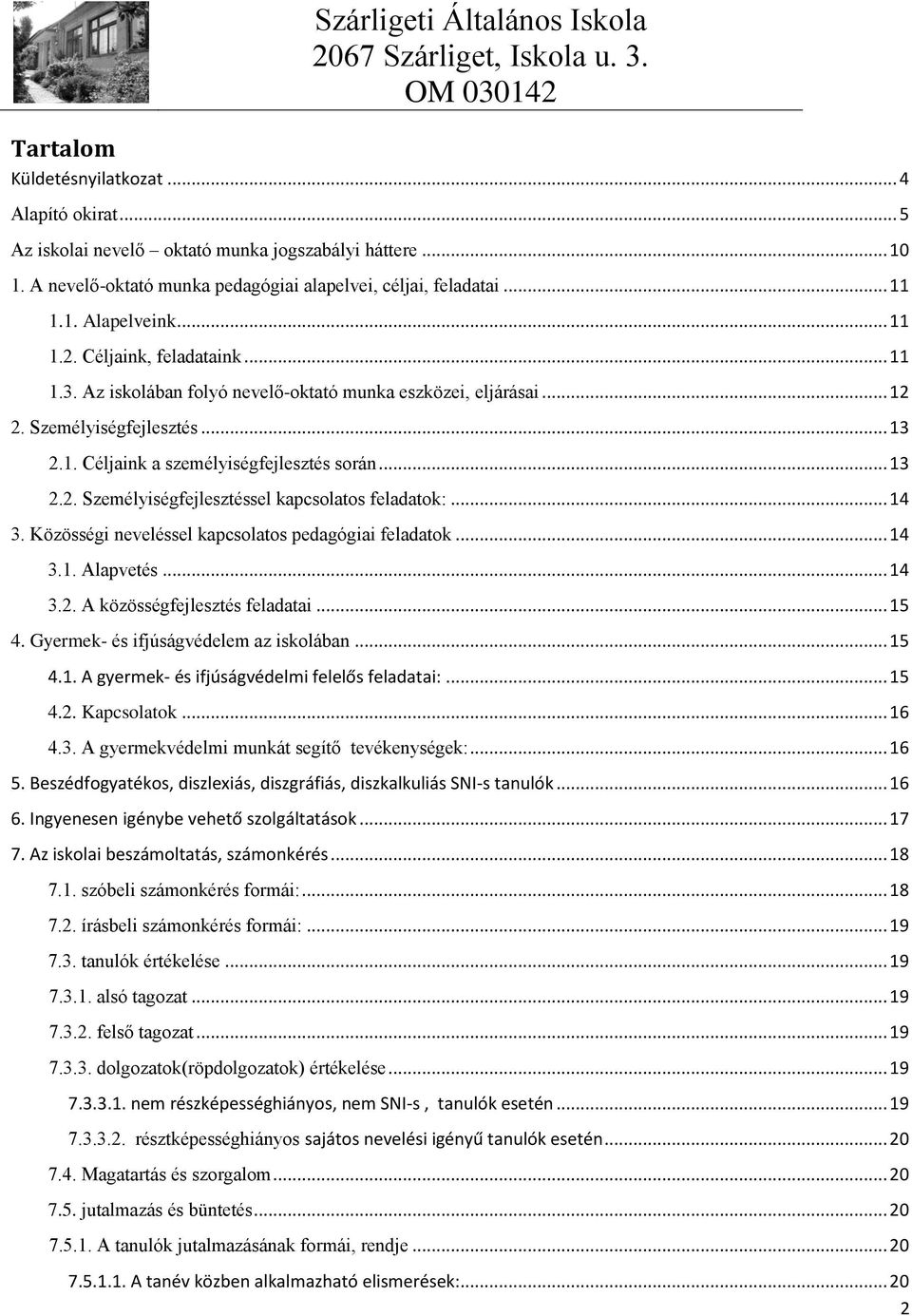 Szárligeti Általános Iskola
2067 Szárliget, Iskola u. 3.
OM 030142

Tartalom
Küldetésnyilatkozat ... 4
Alapító okirat ... 5
Az iskolai nevelő oktató munka jogszabályi háttere ... 10
1. A nevelő-oktató munka pedagógiai alapelvei, céljai, feladatai ... 11
1.1. Alapelveink ... 11
1.2. Céljaink, feladataink ... 11
1.3. Az iskolában folyó nevelő-oktató munka eszközei, eljárásai ... 12
2. Személyiségfejlesztés ... 13
2.1. Céljaink a személyiségfejlesztés során ... 13
2.2. Személyiségfejlesztéssel kapcsolatos feladatok: ... 14
3. Közösségi neveléssel kapcsolatos pedagógiai feladatok ... 14
3.1. Alapvetés ... 14
3.2. A közösségfejlesztés feladatai ... 15
4. Gyermek- és ifjúságvédelem az iskolában ... 15
4.1. A gyermek- és ifjúságvédelmi felelős feladatai: ... 15
4.2. Kapcsolatok ... 16
4.3. A gyermekvédelmi munkát segítő tevékenységek: ... 16
5. Beszédfogyatékos, diszlexiás, diszgráfiás, diszkalkuliás SNI-s tanulók ... 16
6. Ingyenesen igénybe vehető szolgáltatások ... 17
7. Az iskolai beszámoltatás, számonkérés ... 18
7.1. szóbeli számonkérés formái: ... 18
7.2. írásbeli számonkérés formái: ... 19
7.3. tanulók értékelése ... 19
7.3.1. alsó tagozat ... 19
7.3.2. felső tagozat ... 19
7.3.3. dolgozatok(röpdolgozatok) értékelése ... 19
7.3.3.1. nem részképességhiányos, nem SNI-s , tanulók esetén ... 19
7.3.3.2. résztképességhiányos sajátos nevelési igényű tanulók esetén ... 20
7.4. Magatartás és szorgalom ... 20
7.5. jutalmazás és büntetés ... 20
7.5.1. A tanulók jutalmazásának formái, rendje ... 20
7.5.1.1. A tanév közben alkalmazható elismerések: ... 20
2